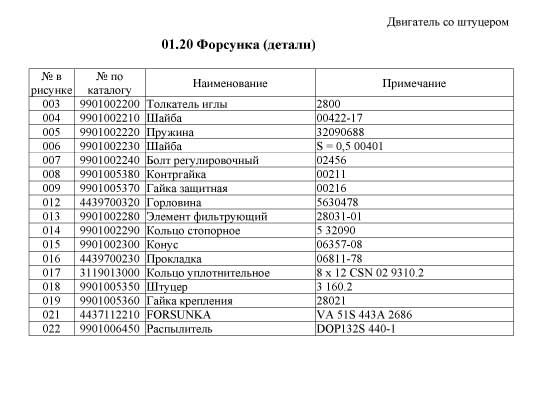 Двигатель со штуцером

01.20 Форсунка (детали)

| № в рисунке | № по каталогу | Наименование | Примечание |
|---|---|---|---|
| 003 | 9901002200 | Толкатель иглы | 2800 |
| 004 | 9901002210 | Шайба | 00422-17 |
| 005 | 9901002220 | Пружина | 32090688 |
| 006 | 9901002230 | Шайба | S = 0,5 00401 |
| 007 | 9901002240 | Болт регулировочный | 02456 |
| 008 | 9901005380 | Контргайка | 00211 |
| 009 | 9901005370 | Гайка защитная | 00216 |
| 012 | 4439700320 | Горловина | 5630478 |
| 013 | 9901002280 | Элемент фильтрующий | 28031-01 |
| 014 | 9901002290 | Кольцо стопорное | 5 32090 |
| 015 | 9901002300 | Конус | 06357-08 |
| 016 | 4439700230 | Прокладка | 06811-78 |
| 017 | 3119013000 | Кольцо уплотнительное | 8 x 12 CSN 02 9310.2 |
| 018 | 9901005350 | Штуцер | 3 160.2 |
| 019 | 9901005360 | Гайка крепления | 28021 |
| 021 | 4437112210 | FORSUNKA | VA 51S 443A 2686 |
| 022 | 9901006450 | Распылитель | DOP132S 440-1 |